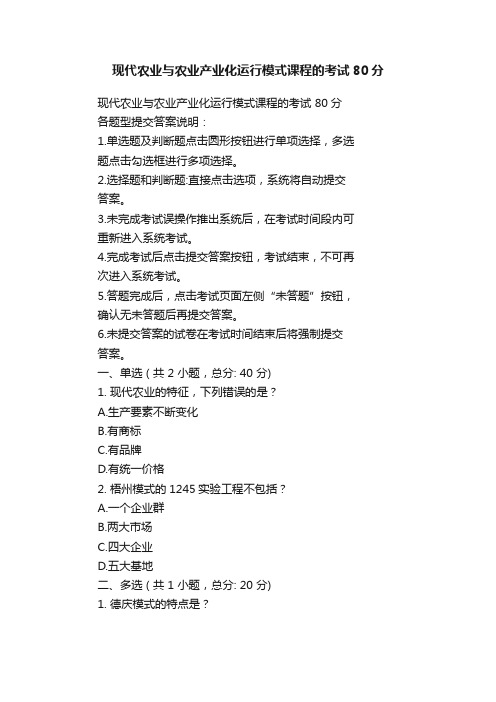 现代农业与农业产业化运行模式课程的考试 80 分

现代农业与农业产业化运行模式课程的考试 80 分
各题型提交答案说明：
1.单选题及判断题点击圆形按钮进行单项选择，多选题点击勾选框进行多项选择。
2.选择题和判断题:直接点击选项，系统将自动提交答案。
3.未完成考试误操作推出系统后，在考试时间段内可重新进入系统考试。
4.完成考试后点击提交答案按钮，考试结束，不可再次进入系统考试。
5.答题完成后，点击考试页面左侧“未答题”按钮，确认无未答题后再提交答案。
6.未提交答案的试卷在考试时间结束后将强制提交答案。
一、单选（共 2 小题，总分: 40 分)
1. 现代农业的特征，下列错误的是？
A.生产要素不断变化
B.有商标
C.有品牌
D.有统一价格
2. 梧州模式的 1245 实验工程不包括？
A.一个企业群
B.两大市场
C.四大企业
D.五大基地
二、多选（共 1 小题，总分: 20 分)
1. 德庆模式的特点是？